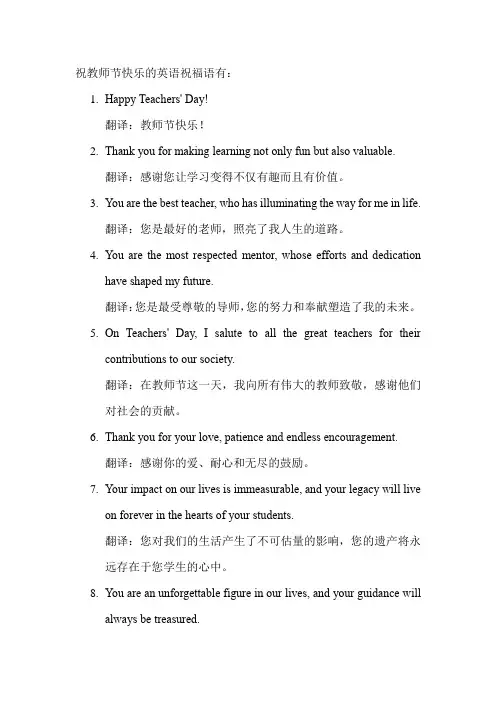 祝教师节快乐的英语祝福语有：

1. Happy Teachers' Day!

翻译：教师节快乐！

2. Thank you for making learning not only fun but also valuable.

翻译：感谢您让学习变得不仅有趣而且有价值。

3. You are the best teacher, who has illuminating the way for me in life.

翻译：您是最好的老师，照亮了我人生的道路。

4. You are the most respected mentor, whose efforts and dedication have shaped my future.

翻译：您是最受尊敬的导师，您的努力和奉献塑造了我的未来。

5. On Teachers' Day, I salute to all the great teachers for their contributions to our society.

翻译：在教师节这一天，我向所有伟大的教师致敬，感谢他们对社会的贡献。

6. Thank you for your love, patience and endless encouragement.

翻译：感谢你的爱、耐心和无尽的鼓励。

7. Your impact on our lives is immeasurable, and your legacy will live on forever in the hearts of your students.

翻译：您对我们的生活产生了不可估量的影响，您的遗产将永远存在于您学生的心中。

8. You are an unforgettable figure in our lives, and your guidance will always be treasured.